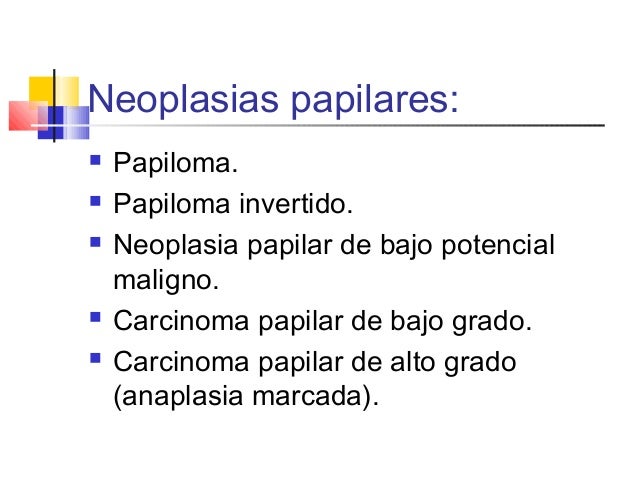 Neoplasias papilares:

- Papiloma.
- Papiloma invertido.
- Neoplasia papilar de bajo potencial maligno.
- Carcinoma papilar de bajo grado.
- Carcinoma papilar de alto grado (anaplasia marcada).